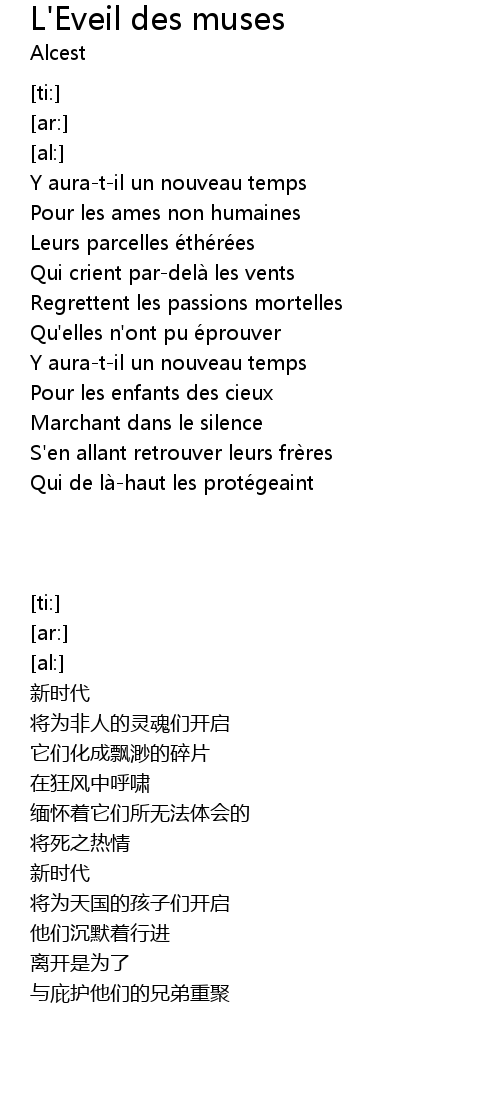 L'Eveil des muses
Alcest

[ti:]
[ar:]
[al:]
Y aura-t-il un nouveau temps
Pour les ames non humaines
Leurs parcelles éthérées
Qui crient par-delà les vents
Regrettent les passions mortelles
Qu'elles n'ont pu éprouver
Y aura-t-il un nouveau temps
Pour les enfants des cieux
Marchant dans le silence
S'en allant retrouver leurs frères
Qui de là-haut les protégeaint

[ti:]
[ar:]
[al:]
新时代
将为非人的灵魂们开启
它们化成飘渺的碎片
在狂风中呼啸
缅怀着它们所无法体会的
将死之热情
新时代
将为天国的孩子们开启
他们沉默着行进
离开是为了
与庇护他们的兄弟重聚